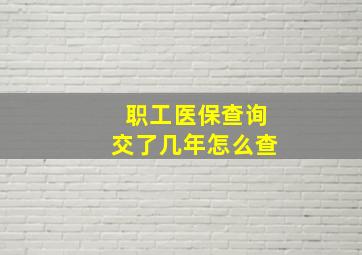 职工医保查询
交了几年怎么查